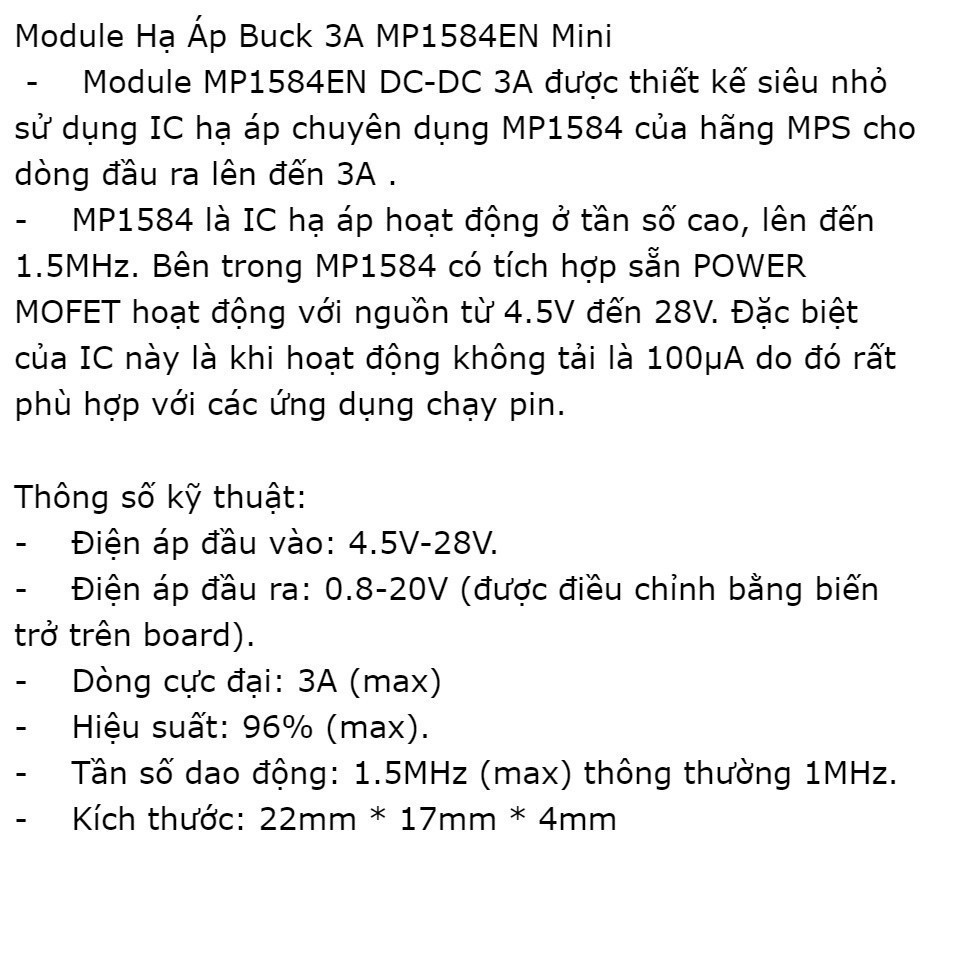 Module Hạ Áp Buck 3A MP1584EN Mini
- Module MP1584EN DC-DC 3A được thiết kế siêu nhỏ sử dụng IC hạ áp chuyên dụng MP1584 của hãng MPS cho dòng đầu ra lên đến 3A .
- MP1584 là IC hạ áp hoạt động ở tần số cao, lên đến 1.5MHz. Bên trong MP1584 có tích hợp sẵn POWER MOFET hoạt động với nguồn từ 4.5V đến 28V. Đặc biệt của IC này là khi hoạt động không tải là 100µA do đó rất phù hợp với các ứng dụng chạy pin.

Thông số kỹ thuật:
- Điện áp đầu vào: 4.5V-28V.
- Điện áp đầu ra: 0.8-20V (được điều chỉnh bằng biến trở trên board).
- Dòng cực đại: 3A (max)
- Hiệu suất: 96% (max).
- Tần số dao động: 1.5MHz (max) thông thường 1MHz.
- Kích thước: 22mm * 17mm * 4mm